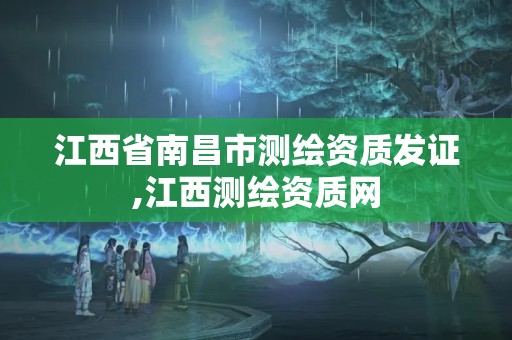 江西省南昌市测绘资质发证,江西测绘资质网